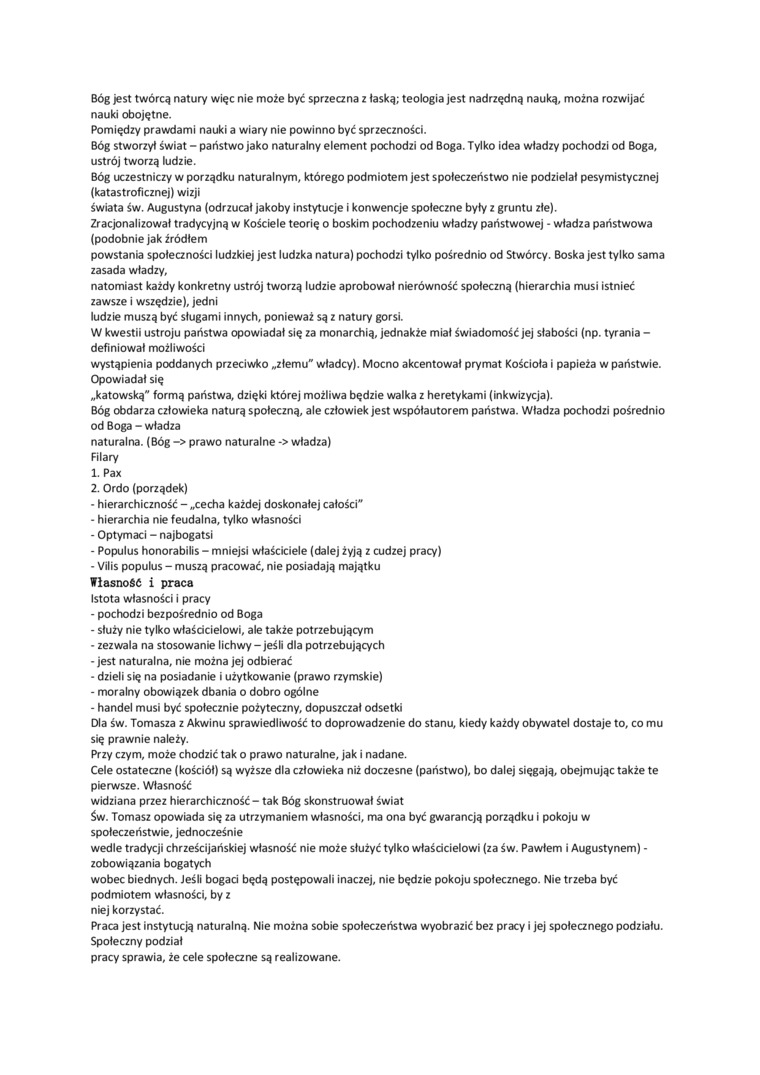 Bóg jest twórcą natury więc nie może być sprzeczna z łaską; teologia jest nadrzędną nauką, można rozwijać nauki obojętne.
Pomiędzy prawdami nauki a wiary nie powinno być sprzeczności.
Bóg stworzył świat – państwo jako naturalny element pochodzi od Boga. Tylko idea władzy pochodzi od Boga, ustrój tworzą ludzie.
Bóg uczestniczy w porządku naturalnym, którego podmiotem jest społeczeństwo nie podzielał pesymistycznej (katastroficznej) wizji
świata św. Augustyna (odrzucał jakoby instytucje i konwencje społeczne były z gruntu złe).
Zracjonalizował tradycyjną w Kościele teorię o boskim pochodzeniu władzy państwowej - władza państwowa (podobnie jak źródłem
powstania społeczności ludzkiej jest ludzka natura) pochodzi tylko pośrednio od Stwórcy. Boska jest tylko sama zasada władzy,
natomiast każdy konkretny ustrój tworzą ludzie aprobował nierówność społeczną (hierarchia musi istnieć zawsze i wszędzie), jedni
ludzie muszą być sługami innych, ponieważ są z natury gorsi.
W kwestii ustroju państwa opowiadał się za monarchią, jednakże miał świadomość jej słabości (np. tyrania – definiował możliwości
wystąpienia poddanych przeciwko „złemu" władcy). Mocno akcentował prymat Kościoła i papieża w państwie. Opowiadał się
„katowską" formą państwa, dzięki której możliwa będzie walka z heretykami (inkwizycja).
Bóg obdarza człowieka naturą społeczną, ale człowiek jest współautorem państwa. Władza pochodzi pośrednio od Boga – władza
naturalna. (Bóg –> prawo naturalne -> władza)
Filary
1. Pax
2. Ordo (porządek)
- hierarchiczność – „cecha każdej doskonałej całości"
- hierarchia nie feudalna, tylko własności
- Optymaci – najbogatsi
- Populus honorabilis – mniejsi właściciele (dalej żyją z cudzej pracy)
- Vilis populus – muszą pracować, nie posiadają majątku
Własność i praca
Istota własności i pracy
- pochodzi bezpośrednio od Boga
- służy nie tylko właścicielowi, ale także potrzebującym
- zezwala na stosowanie lichwy – jeśli dla potrzebujących
- jest naturalna, nie można jej odbierać
- dzieli się na posiadanie i użytkowanie (prawo rzymskie)
- moralny obowiązek dbania o dobro ogólne
- handel musi być społecznie pożyteczny, dopuszczał odsetki
Dla św. Tomasza z Akwinu sprawiedliwość to doprowadzenie do stanu, kiedy każdy obywatel dostaje to, co mu się prawnie należy.
Przy czym, może chodzić tak o prawo naturalne, jak i nadane.
Cele ostateczne (kościół) są wyższe dla człowieka niż doczesne (państwo), bo dalej sięgają, obejmując także te pierwsze. Własność
widziana przez hierarchiczność – tak Bóg skonstruował świat
Św. Tomasz opowiada się za utrzymaniem własności, ma ona być gwarancją porządku i pokoju w społeczeństwie, jednocześnie
wedle tradycji chrześcijańskiej własność nie może służyć tylko właścicielowi (za św. Pawłem i Augustynem) - zobowiązania bogatych
wobec biednych. Jeśli bogaci będą postępowali inaczej, nie będzie pokoju społecznego. Nie trzeba być podmiotem własności, by z
niej korzystać.
Praca jest instytucją naturalną. Nie można sobie społeczeństwa wyobrazić bez pracy i jej społecznego podziału. Społeczny podział
pracy sprawia, że cele społeczne są realizowane.